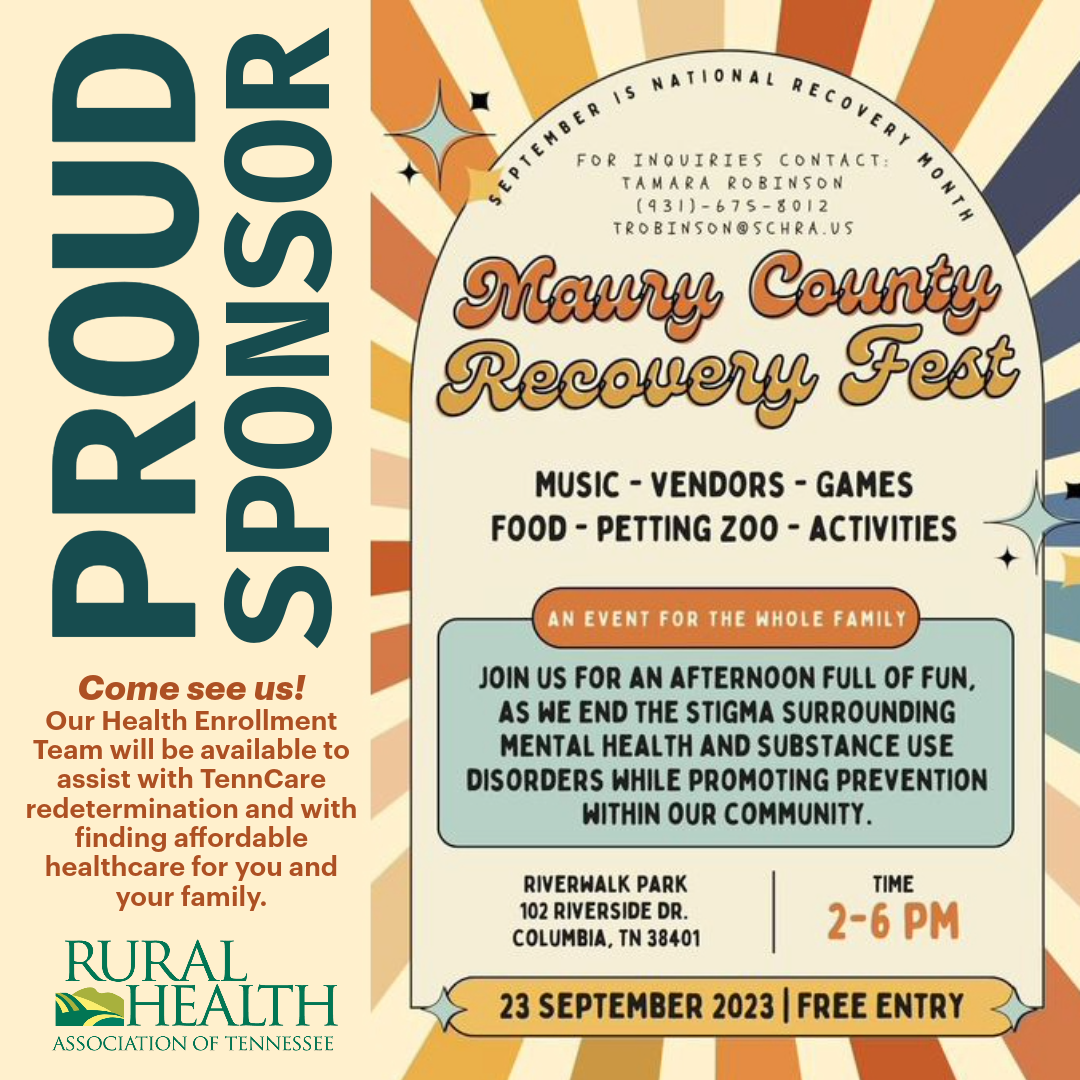 PROUD SPONSOR

Come see us!
Our Health Enrollment Team will be available to assist with TennCare redetermination and with finding affordable healthcare for you and your family.

RURAL HEALTH
ASSOCIATION OF TENNESSEE

SEPTEMBER IS NATIONAL RECOVERY MONTH

FOR INQUIRIES CONTACT:
TAMARA ROBINSON
(931)-675-8012
TROBINSON@SCHRA.US

Maury County Recovery Fest

MUSIC - VENDORS - GAMES
FOOD - PETTING ZOO - ACTIVITIES

AN EVENT FOR THE WHOLE FAMILY

JOIN US FOR AN AFTERNOON FULL OF FUN, AS WE END THE STIGMA SURROUNDING MENTAL HEALTH AND SUBSTANCE USE DISORDERS WHILE PROMOTING PREVENTION WITHIN OUR COMMUNITY.

RIVERWALK PARK
102 RIVERSIDE DR.
COLUMBIA, TN 38401

TIME
2-6 PM

23 SEPTEMBER 2023 | FREE ENTRY